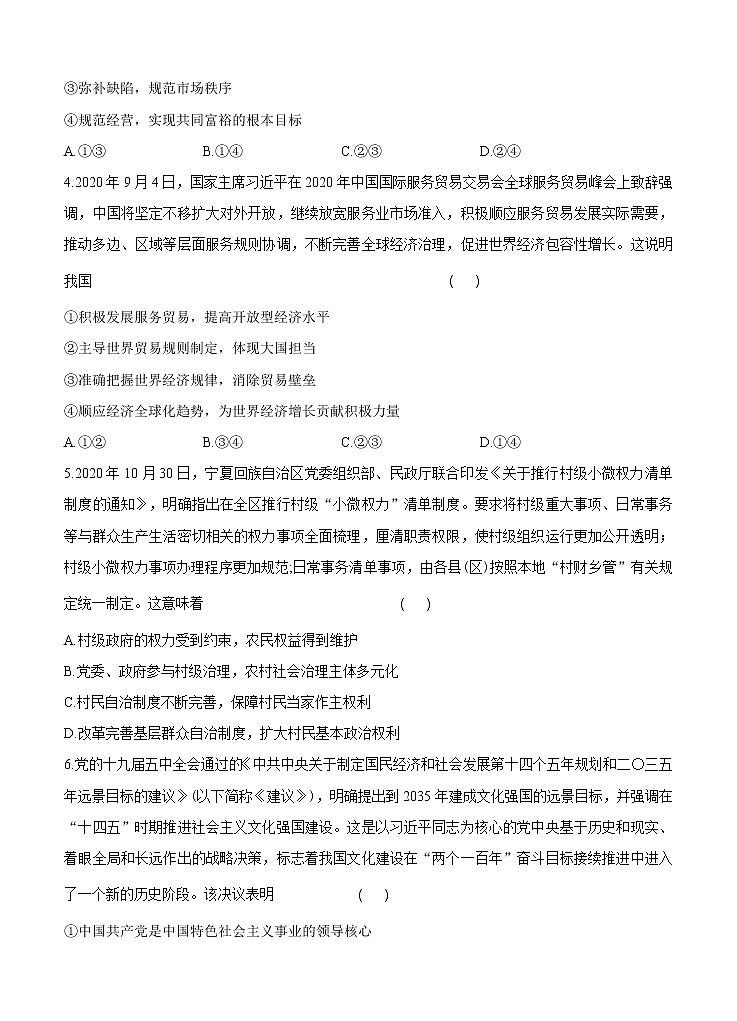 ③弥补缺陷，规范市场秩序

④规范经营，实现共同富裕的根本目标

A.①③　　　　B.①④　　　　C.②③　　　　D.②④

4.2020 年 9 月 4 日，国家主席习近平在 2020 年中国国际服务贸易交易会全球服务贸易峰会上致辞强调，中国将坚定不移扩大对外开放，继续放宽服务业市场准入，积极顺应服务贸易发展实际需要，推动多边、区域等层面服务规则协调，不断完善全球经济治理，促进世界经济包容性增长。这说明我国　　　　(　)

①积极发展服务贸易，提高开放型经济水平

②主导世界贸易规则制定，体现大国担当

③准确把握世界经济规律，消除贸易壁垒

④顺应经济全球化趋势，为世界经济增长贡献积极力量

A.①②　　　　B.③④　　　　C.②③　　　　D.①④

5.2020 年 10 月 30 日，宁夏回族自治区党委组织部、民政厅联合印发《关于推行村级小微权力清单制度的通知》，明确指出在全区推行村级“小微权力”清单制度。要求将村级重大事项、日常事务等与群众生产生活密切相关的权力事项全面梳理，厘清职责权限，使村级组织运行更加公开透明；村级小微权力事项办理程序更加规范;日常事务清单事项，由各县(区)按照本地“村财乡管”有关规定统一制定。这意味着　　　　(　)

A.村级政府的权力受到约束，农民权益得到维护

B.党委、政府参与村级治理，农村社会治理主体多元化

C.村民自治制度不断完善，保障村民当家作主权利

D.改革完善基层群众自治制度，扩大村民基本政治权利

6.党的十九届五中全会通过的《中共中央关于制定国民经济和社会发展第十四个五年规划和二〇三五年远景目标的建议》(以下简称《建议》)，明确提出到 2035 年建成文化强国的远景目标，并强调在“十四五”时期推进社会主义文化强国建设。这是以习近平同志为核心的党中央基于历史和现实、着眼全局和长远作出的战略决策，标志着我国文化建设在“两个一百年”奋斗目标接续推进中进入了一个新的历史阶段。该决议表明　　　　(　)

①中国共产党是中国特色社会主义事业的领导核心